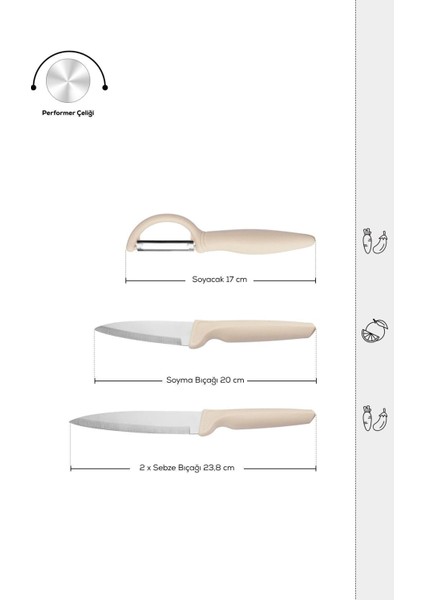 Performer Çeliği

Soyacak 17 cm

Soyma Bıçağı 20 cm

2 x Sebze Bıçağı 23,8 cm